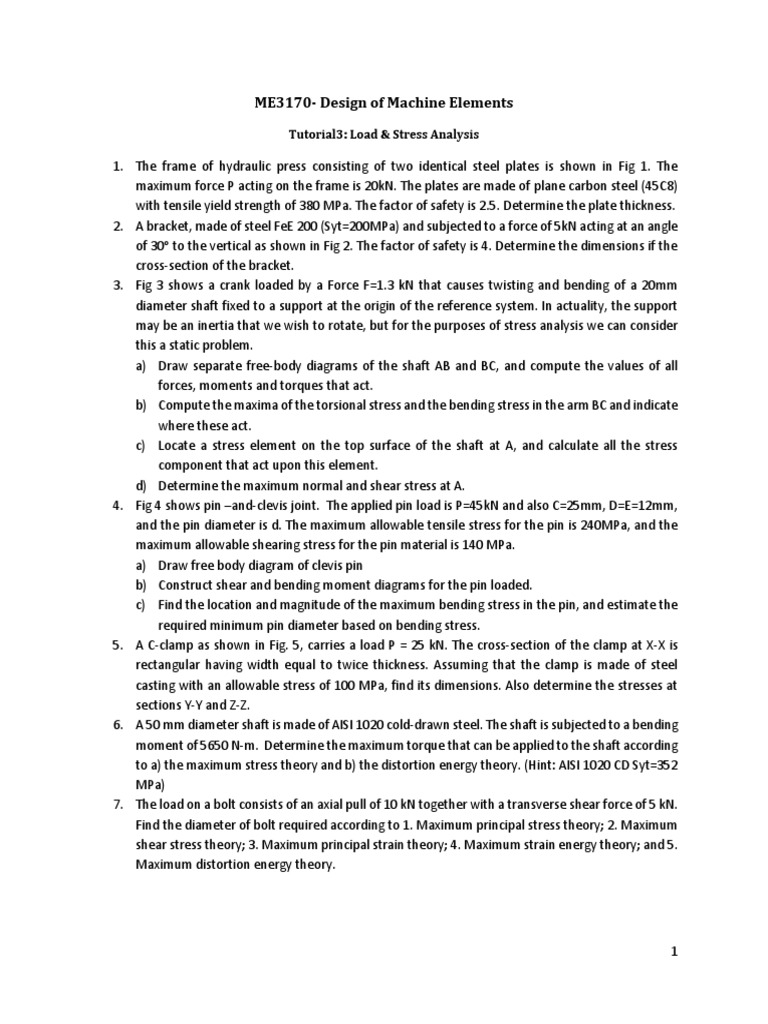 ME3170- Design of Machine Elements

Tutorial3: Load & Stress Analysis

1. The frame of hydraulic press consisting of two identical steel plates is shown in Fig 1. The maximum force P acting on the frame is 20kN. The plates are made of plane carbon steel (45C8) with tensile yield strength of 380 MPa. The factor of safety is 2.5. Determine the plate thickness.
2. A bracket, made of steel FeE 200 (Syt=200MPa) and subjected to a force of 5kN acting at an angle of 30° to the vertical as shown in Fig 2. The factor of safety is 4. Determine the dimensions if the cross-section of the bracket.
3. Fig 3 shows a crank loaded by a Force F=1.3 kN that causes twisting and bending of a 20mm diameter shaft fixed to a support at the origin of the reference system. In actuality, the support may be an inertia that we wish to rotate, but for the purposes of stress analysis we can consider this a static problem.
a) Draw separate free-body diagrams of the shaft AB and BC, and compute the values of all forces, moments and torques that act.
b) Compute the maxima of the torsional stress and the bending stress in the arm BC and indicate where these act.
c) Locate a stress element on the top surface of the shaft at A, and calculate all the stress component that act upon this element.
d) Determine the maximum normal and shear stress at A.
4. Fig 4 shows pin –and-clevis joint. The applied pin load is P=45kN and also C=25mm, D=E=12mm, and the pin diameter is d. The maximum allowable tensile stress for the pin is 240MPa, and the maximum allowable shearing stress for the pin material is 140 MPa.
a) Draw free body diagram of clevis pin
b) Construct shear and bending moment diagrams for the pin loaded.
c) Find the location and magnitude of the maximum bending stress in the pin, and estimate the required minimum pin diameter based on bending stress.
5. A C-clamp as shown in Fig. 5, carries a load P = 25 kN. The cross-section of the clamp at X-X is rectangular having width equal to twice thickness. Assuming that the clamp is made of steel casting with an allowable stress of 100 MPa, find its dimensions. Also determine the stresses at sections Y-Y and Z-Z.
6. A 50 mm diameter shaft is made of AISI 1020 cold-drawn steel. The shaft is subjected to a bending moment of 5650 N-m. Determine the maximum torque that can be applied to the shaft according to a) the maximum stress theory and b) the distortion energy theory. (Hint: AISI 1020 CD Syt=352 MPa)
7. The load on a bolt consists of an axial pull of 10 kN together with a transverse shear force of 5 kN. Find the diameter of bolt required according to 1. Maximum principal stress theory; 2. Maximum shear stress theory; 3. Maximum principal strain theory; 4. Maximum strain energy theory; and 5. Maximum distortion energy theory.

1